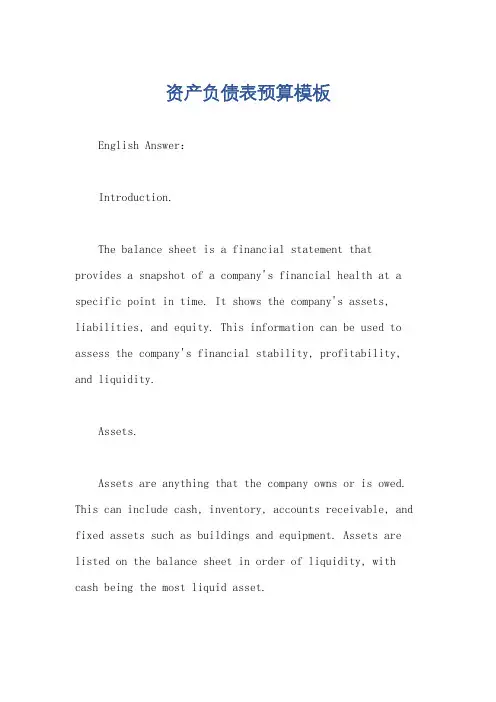 资产负债表预算模板

English Answer:

Introduction.

The balance sheet is a financial statement that provides a snapshot of a company's financial health at a specific point in time. It shows the company's assets, liabilities, and equity. This information can be used to assess the company's financial stability, profitability, and liquidity.

Assets.

Assets are anything that the company owns or is owed. This can include cash, inventory, accounts receivable, and fixed assets such as buildings and equipment. Assets are listed on the balance sheet in order of liquidity, with cash being the most liquid asset.